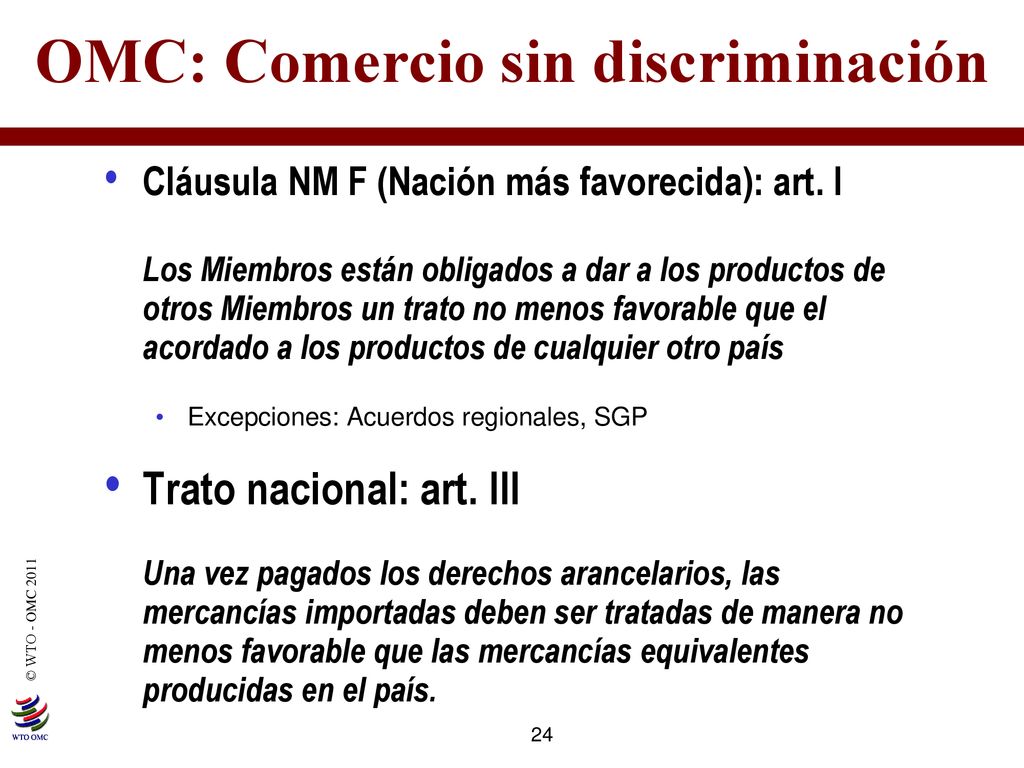 OMC: Comercio sin discriminación

• Cláusula NM F (Nación más favorecida): art. I

Los Miembros están obligados a dar a los productos de otros Miembros un trato no menos favorable que el acordado a los productos de cualquier otro país

• Excepciones: Acuerdos regionales, SGP

• Trato nacional: art. III

Una vez pagados los derechos arancelarios, las mercancías importadas deben ser tratadas de manera no menos favorable que las mercancías equivalentes producidas en el país.

© WTO - OMC 2011

WTO OMC

24